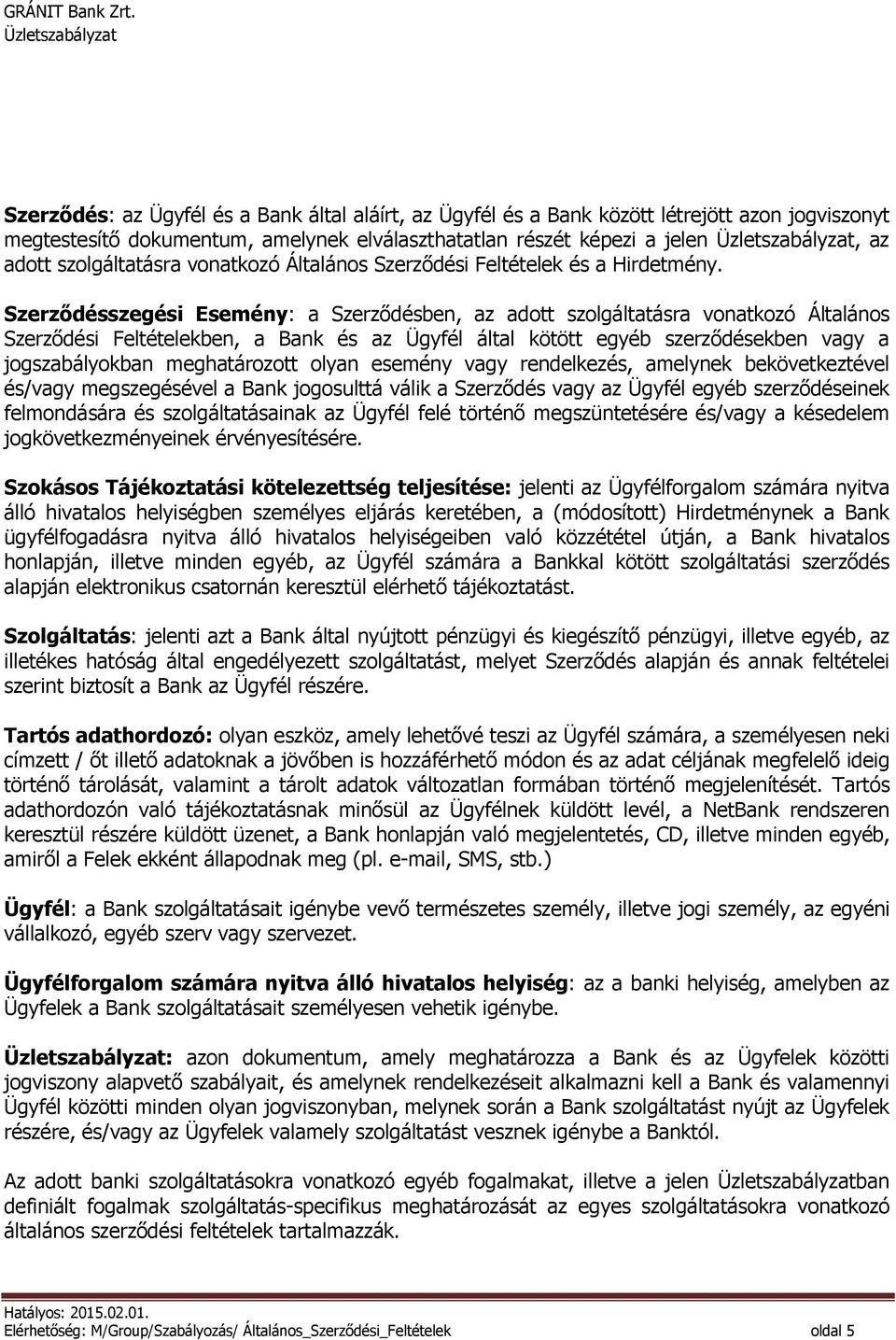 GRÁNIT Bank Zrt.
Üzletszabályzat

Szerződés: az Ügyfél és a Bank által aláírt, az Ügyfél és a Bank között létrejött azon jogviszonyt megtestesítő dokumentum, amelynek elválaszthatatlan részét képezi a jelen Üzletszabályzat, az adott szolgáltatásra vonatkozó Általános Szerződési Feltételek és a Hirdetmény.

Szerződésszegési Esemény: a Szerződésben, az adott szolgáltatásra vonatkozó Általános Szerződési Feltételekben, a Bank és az Ügyfél által kötött egyéb szerződésekben vagy a jogszabályokban meghatározott olyan esemény vagy rendelkezés, amelynek bekövetkeztével és/vagy megszegésével a Bank jogosulttá válik a Szerződés vagy az Ügyfél egyéb szerződéseinek felmondására és szolgáltatásainak az Ügyfél felé történő megszüntetésére és/vagy a késedelem jogkövetkezményeinek érvényesítésére.

Szokásos Tájékoztatási kötelezettség teljesítése: jelenti az Ügyfélforgalom számára nyitva álló hivatalos helyiségben személyes eljárás keretében, a (módosított) Hirdetménynek a Bank ügyfélfogadásra nyitva álló hivatalos helyiségeiben való közzététel útján, a Bank hivatalos honlapján, illetve minden egyéb, az Ügyfél számára a Bankkal kötött szolgáltatási szerződés alapján elektronikus csatornán keresztül elérhető tájékoztatást.

Szolgáltatás: jelenti azt a Bank által nyújtott pénzügyi és kiegészítő pénzügyi, illetve egyéb, az illetékes hatóság által engedélyezett szolgáltatást, melyet Szerződés alapján és annak feltételei szerint biztosít a Bank az Ügyfél részére.

Tartós adathordozó: olyan eszköz, amely lehetővé teszi az Ügyfél számára, a személyesen neki címzett / őt illető adatoknak a jövőben is hozzáférhető módon és az adat céljának megfelelő ideig történő tárolását, valamint a tárolt adatok változatlan formában történő megjelenítését. Tartós adathordozón való tájékoztatásnak minősül az Ügyfélnek küldött levél, a NetBank rendszeren keresztül részére küldött üzenet, a Bank honlapján való megjelentetés, CD, illetve minden egyéb, amiről a Felek ekként állapodnak meg (pl. e-mail, SMS, stb.)

Ügyfél: a Bank szolgáltatásait igénybe vevő természetes személy, illetve jogi személy, az egyéni vállalkozó, egyéb szerv vagy szervezet.

Ügyfélforgalom számára nyitva álló hivatalos helyiség: az a banki helyiség, amelyben az Ügyfelek a Bank szolgáltatásait személyesen vehetik igénybe.

Üzletszabályzat: azon dokumentum, amely meghatározza a Bank és az Ügyfelek közötti jogviszony alapvető szabályait, és amelynek rendelkezéseit alkalmazni kell a Bank és valamennyi Ügyfél közötti minden olyan jogviszonyban, melynek során a Bank szolgáltatást nyújt az Ügyfelek részére, és/vagy az Ügyfelek valamely szolgáltatást vesznek igénybe a Banktól.

Az adott banki szolgáltatásokra vonatkozó egyéb fogalmakat, illetve a jelen Üzletszabályzatban definiált fogalmak szolgáltatás-specifikus meghatározását az egyes szolgáltatásokra vonatkozó általános szerződési feltételek tartalmazzák.

Hatályos: 2015.02.01.
Elérhetőség: M/Group/Szabályozás/ Általános_Szerződési_Feltételek oldal 5